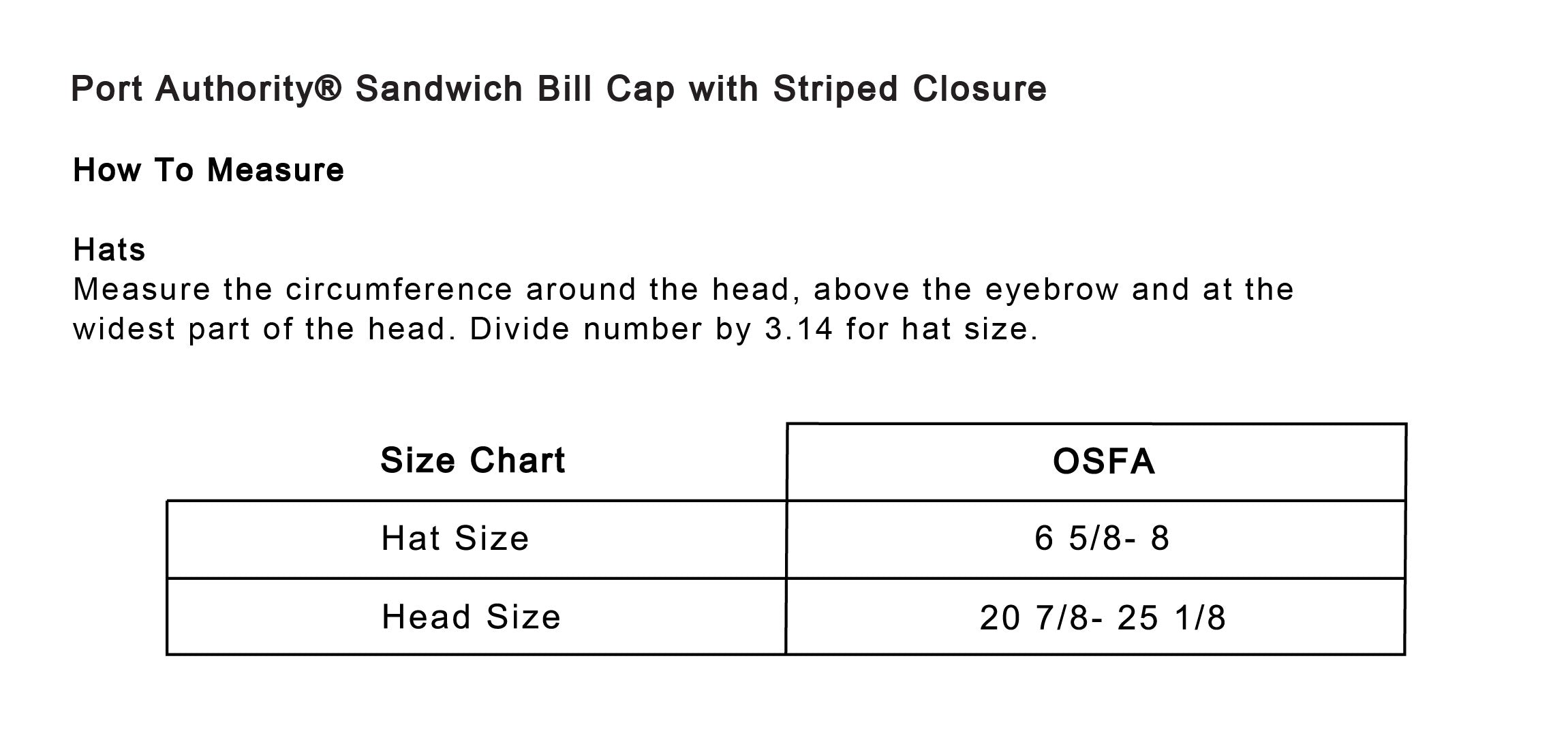 Port Authority® Sandwich Bill Cap with Striped Closure

How To Measure

Hats
Measure the circumference around the head, above the eyebrow and at the widest part of the head. Divide number by 3.14 for hat size.

| Size Chart | OSFA |
|---|---|
| Hat Size | 6 5/8- 8 |
| Head Size | 20 7/8- 25 1/8 |